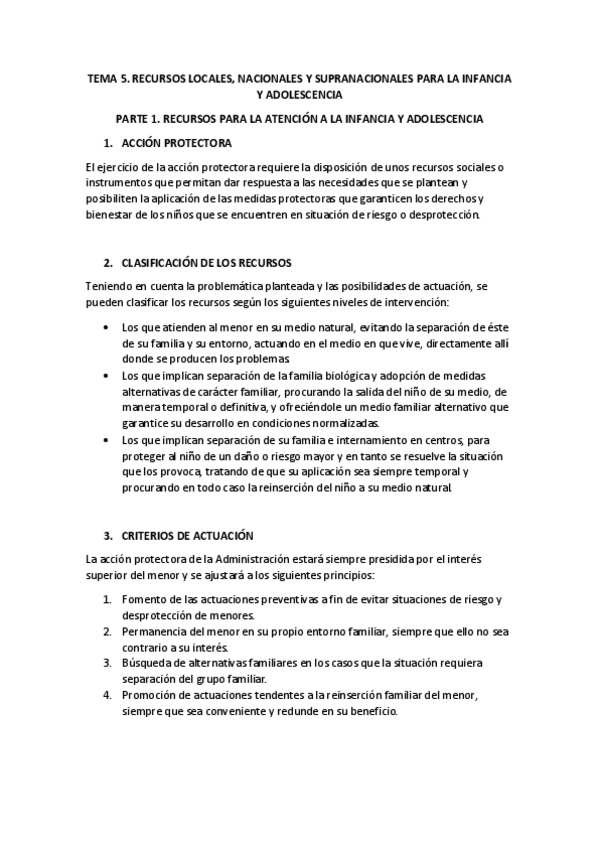 TEMA 5. RECURSOS LOCALES, NACIONALES Y SUPRANACIONALES PARA LA INFANCIA Y ADOLESCENCIA

PARTE 1. RECURSOS PARA LA ATENCIÓN A LA INFANCIA Y ADOLESCENCIA

1. ACCIÓN PROTECTORA

El ejercicio de la acción protectora requiere la disposición de unos recursos sociales o instrumentos que permitan dar respuesta a las necesidades que se plantean y posibiliten la aplicación de las medidas protectoras que garanticen los derechos y bienestar de los niños que se encuentren en situación de riesgo o desprotección.

2. CLASIFICACIÓN DE LOS RECURSOS

Teniendo en cuenta la problemática planteada y las posibilidades de actuación, se pueden clasificar los recursos según los siguientes niveles de intervención:

• Los que atienden al menor en su medio natural, evitando la separación de éste de su familia y su entorno, actuando en el medio en que vive, directamente allí donde se producen los problemas.
• Los que implican separación de la familia biológica y adopción de medidas alternativas de carácter familiar, procurando la salida del niño de su medio, de manera temporal o definitiva, y ofreciéndole un medio familiar alternativo que garantice su desarrollo en condiciones normalizadas.
• Los que implican separación de su familia e internamiento en centros, para proteger al niño de un daño o riesgo mayor y en tanto se resuelve la situación que los provoca, tratando de que su aplicación sea siempre temporal y procurando en todo caso la reinserción del niño a su medio natural.

3. CRITERIOS DE ACTUACIÓN

La acción protectora de la Administración estará siempre presidida por el interés superior del menor y se ajustará a los siguientes principios:

1. Fomento de las actuaciones preventivas a fin de evitar situaciones de riesgo y desprotección de menores.
2. Permanencia del menor en su propio entorno familiar, siempre que ello no sea contrario a su interés.
3. Búsqueda de alternativas familiares en los casos que la situación requiera separación del grupo familiar.
4. Promoción de actuaciones tendentes a la reinserción familiar del menor, siempre que sea conveniente y redunde en su beneficio.